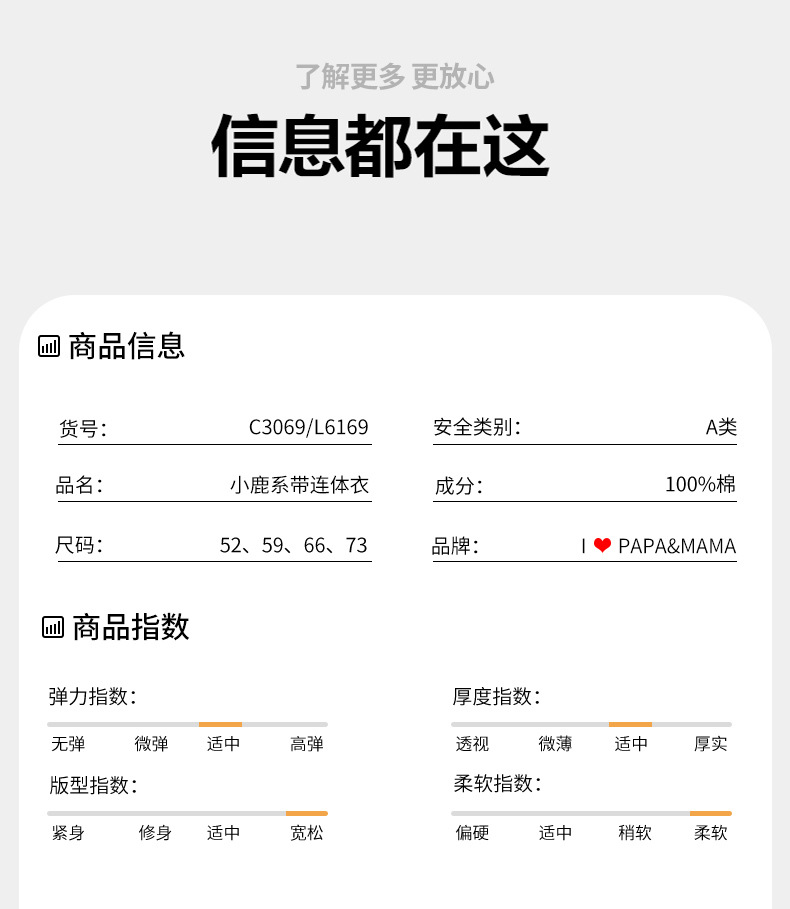 了解更多 更放心

信息都在这

商品信息

货号: C3069/L6169

品名: 小鹿系带连体衣

尺码: 52、59、66、73

安全类别: A类

成分: 100%棉

品牌: I ❤ PAPA&MAMA

商品指数

弹力指数:
无弹 微弹 适中 高弹

版型指数:
紧身 修身 适中 宽松

厚度指数:
透视 微薄 适中 厚实

柔软指数:
偏硬 适中 稍软 柔软